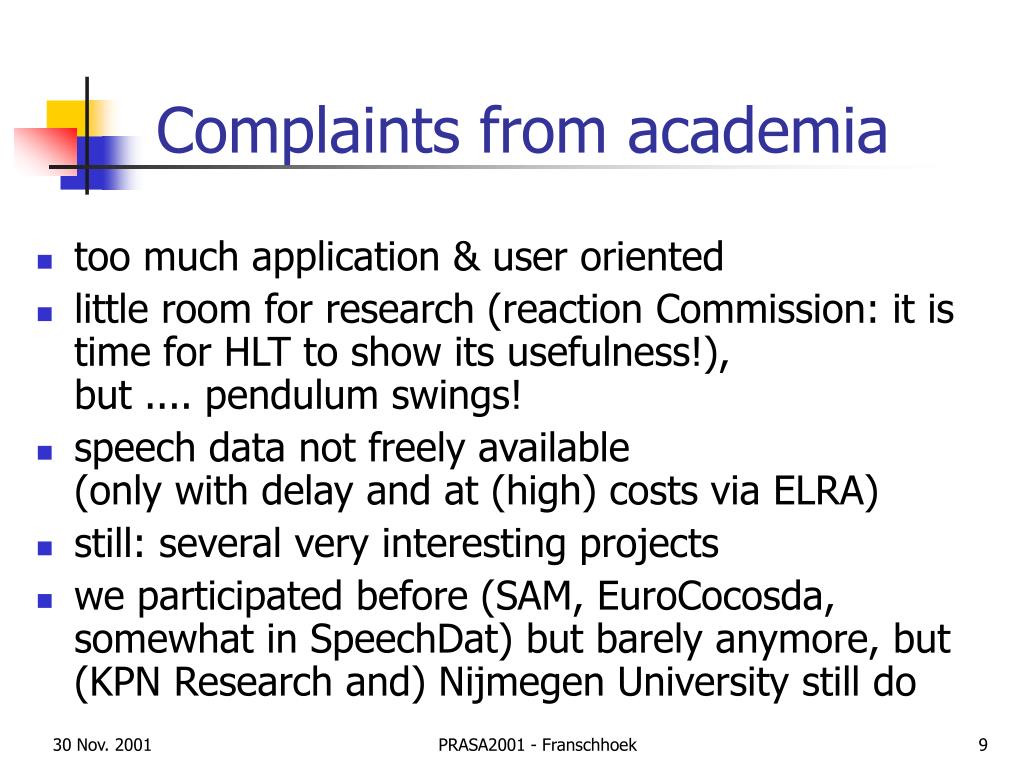 Complaints from academia

- too much application & user oriented
- little room for research (reaction Commission: it is time for HLT to show its usefulness!), but .... pendulum swings!
- speech data not freely available (only with delay and at (high) costs via ELRA)
- still: several very interesting projects
- we participated before (SAM, EuroCocosda, somewhat in SpeechDat) but barely anymore, but (KPN Research and) Nijmegen University still do

30 Nov. 2001 PRASA2001 - Franschhoek 9